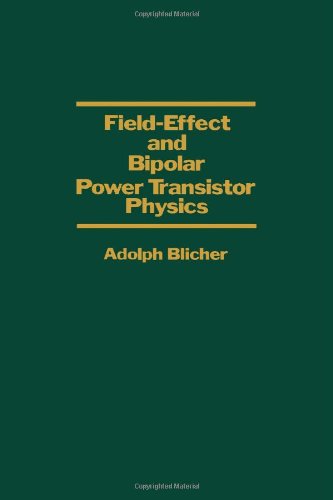 Copyrighted Material

Field-Effect and Bipolar Power Transistor Physics

Adolph Blicher

Copyrighted Material